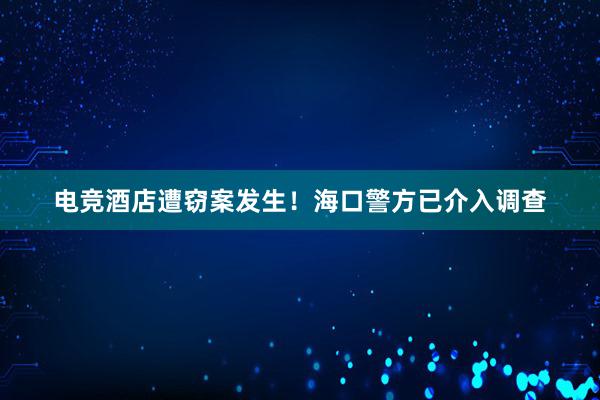 电竞酒店遭窃案发生！海口警方已介入调查